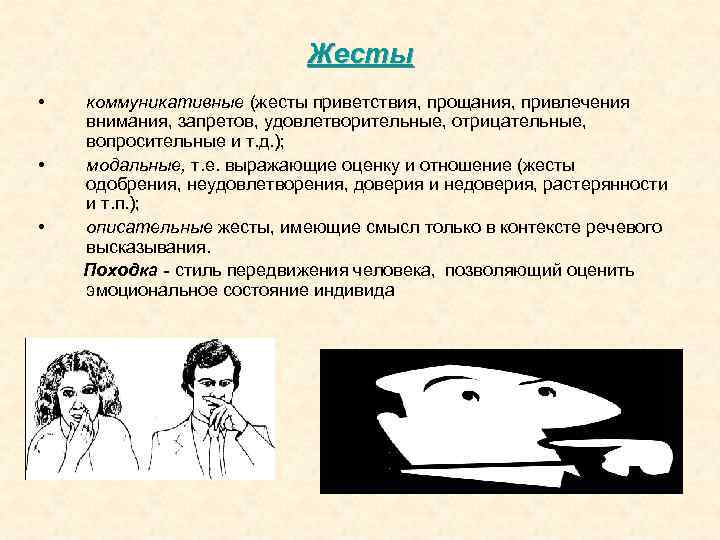 Жесты

• коммуникативные (жесты приветствия, прощания, привлечения внимания, запретов, удовлетворительные, отрицательные, вопросительные и т.д.);
• модальные, т.е. выражающие оценку и отношение (жесты одобрения, неудовлетворения, доверия и недоверия, растерянности и т.п.);
• описательные жесты, имеющие смысл только в контексте речевого высказывания.

Походка - стиль передвижения человека, позволяющий оценить эмоциональное состояние индивида